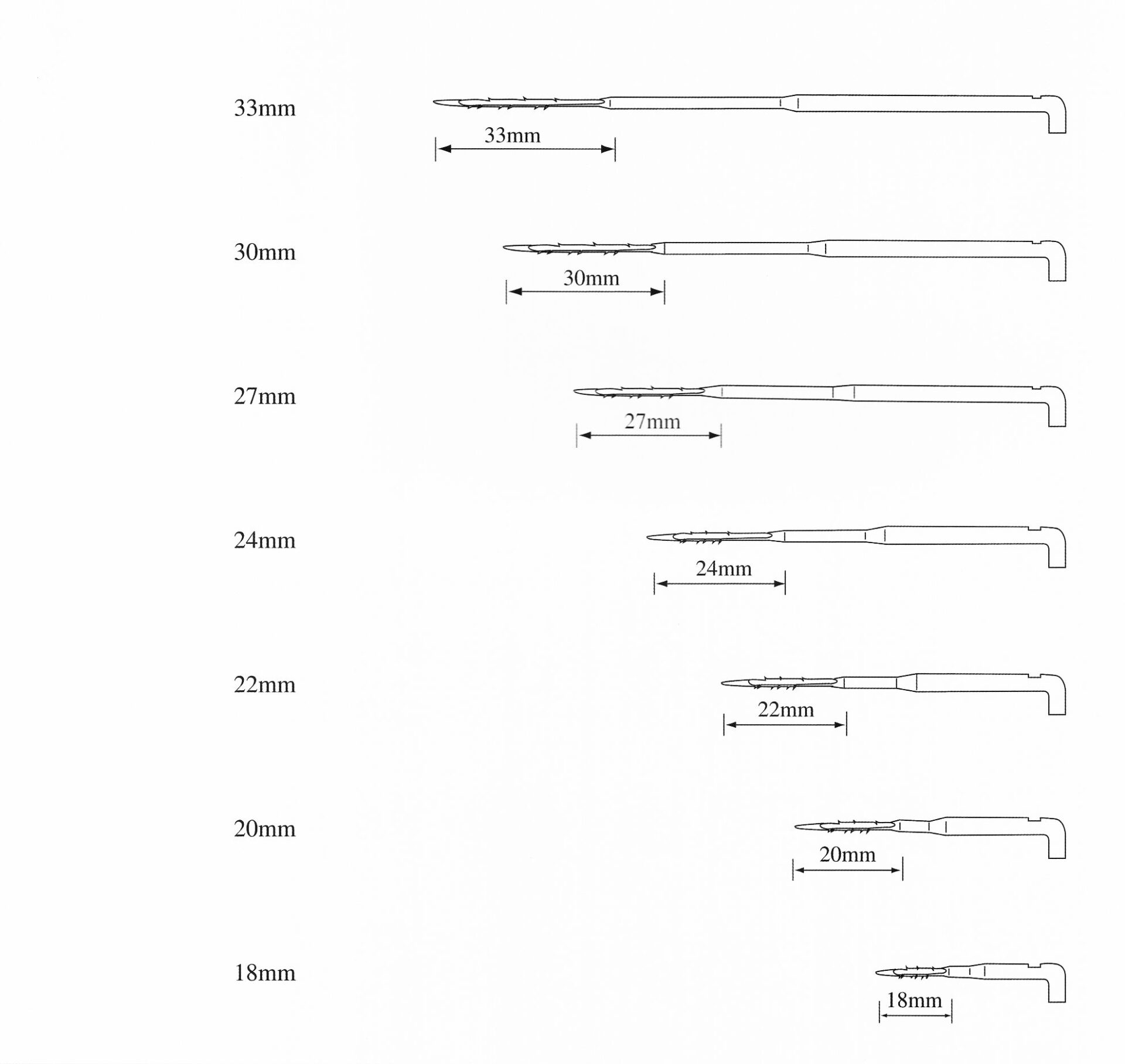 33mm
33mm

30mm
30mm

27mm
27mm

24mm
24mm

22mm
22mm

20mm
20mm

18mm
18mm